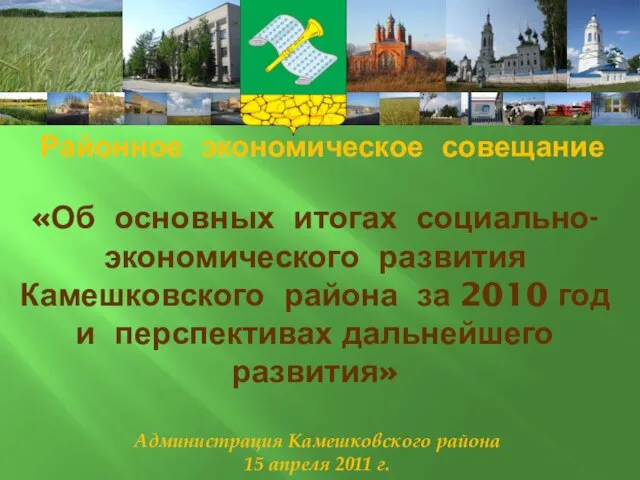 Районное экономическое совещание

«Об основных итогах социально-экономического развития Камешковского района за 2010 год и перспективах дальнейшего развития»

Администрация Камешковского района
15 апреля 2011 г.